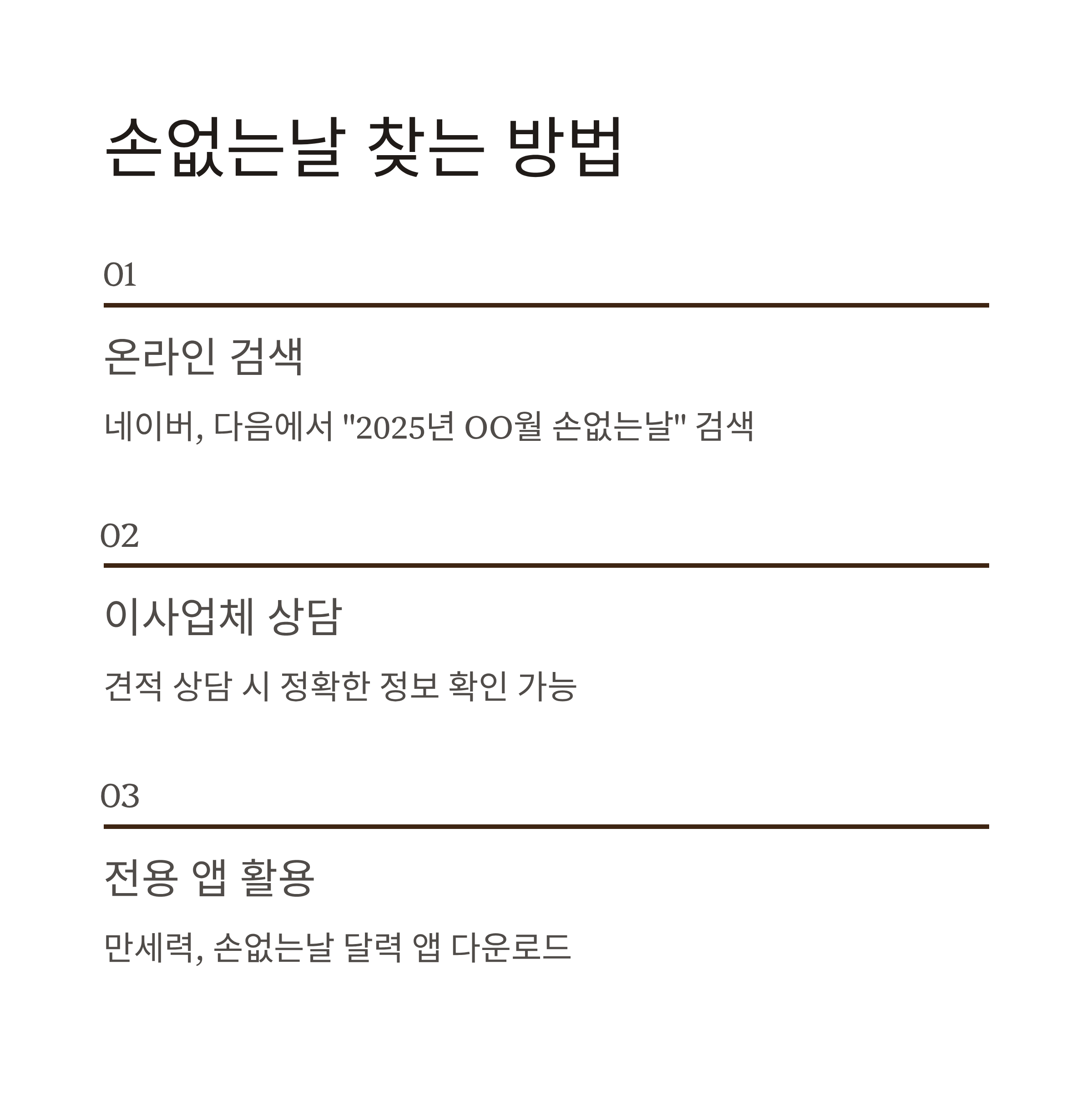 손없는날 찾는 방법

01

온라인 검색

네이버, 다음에서 "2025년 OO월 손없는날" 검색

02

이사업체 상담

견적 상담 시 정확한 정보 확인 가능

03

전용 앱 활용

만세력, 손없는날 달력 앱 다운로드